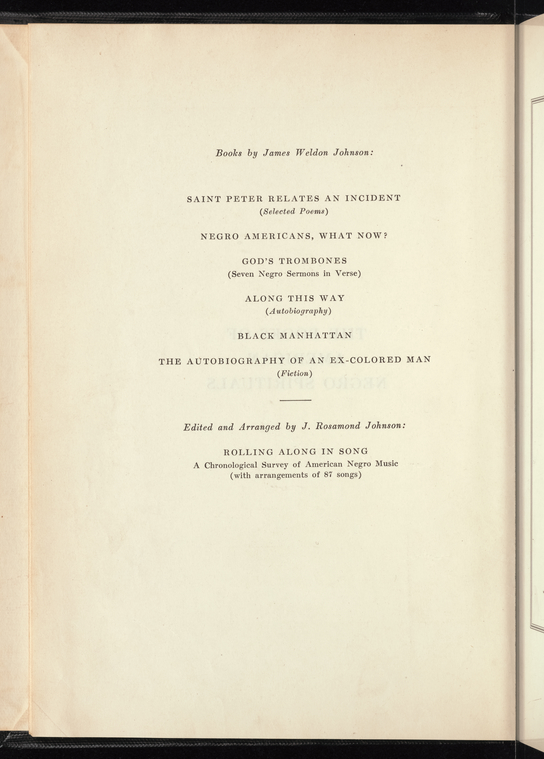 Books by James Weldon Johnson:

SAINT PETER RELATES AN INCIDENT
(Selected Poems)

NEGRO AMERICANS, WHAT NOW?

GOD'S TROMBONES
(Seven Negro Sermons in Verse)

ALONG THIS WAY
(Autobiography)

BLACK MANHATTAN

THE AUTOBIOGRAPHY OF AN EX-COLORED MAN
(Fiction)

Edited and Arranged by J. Rosamond Johnson:

ROLLING ALONG IN SONG
A Chronological Survey of American Negro Music
(with arrangements of 87 songs)